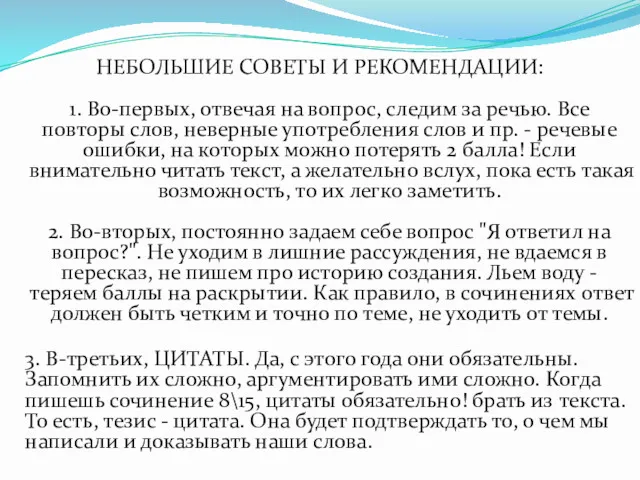 НЕБОЛЬШИЕ СОВЕТЫ И РЕКОМЕНДАЦИИ:

1. Во-первых, отвечая на вопрос, следим за речью. Все повторы слов, неверные употребления слов и пр. - речевые ошибки, на которых можно потерять 2 балла! Если внимательно читать текст, а желательно вслух, пока есть такая возможность, то их легко заметить.

2. Во-вторых, постоянно задаем себе вопрос "Я ответил на вопрос?". Не уходим в лишние рассуждения, не вдаемся в пересказ, не пишем про историю создания. Льем воду - теряем баллы на раскрытии. Как правило, в сочинениях ответ должен быть четким и точно по теме, не уходить от темы.

3. В-третьих, ЦИТАТЫ. Да, с этого года они обязательны. Запомнить их сложно, аргументировать ими сложно. Когда пишешь сочинение 8\15, цитаты обязательно! брать из текста. То есть, тезис - цитата. Она будет подтверждать то, о чем мы написали и доказывать наши слова.